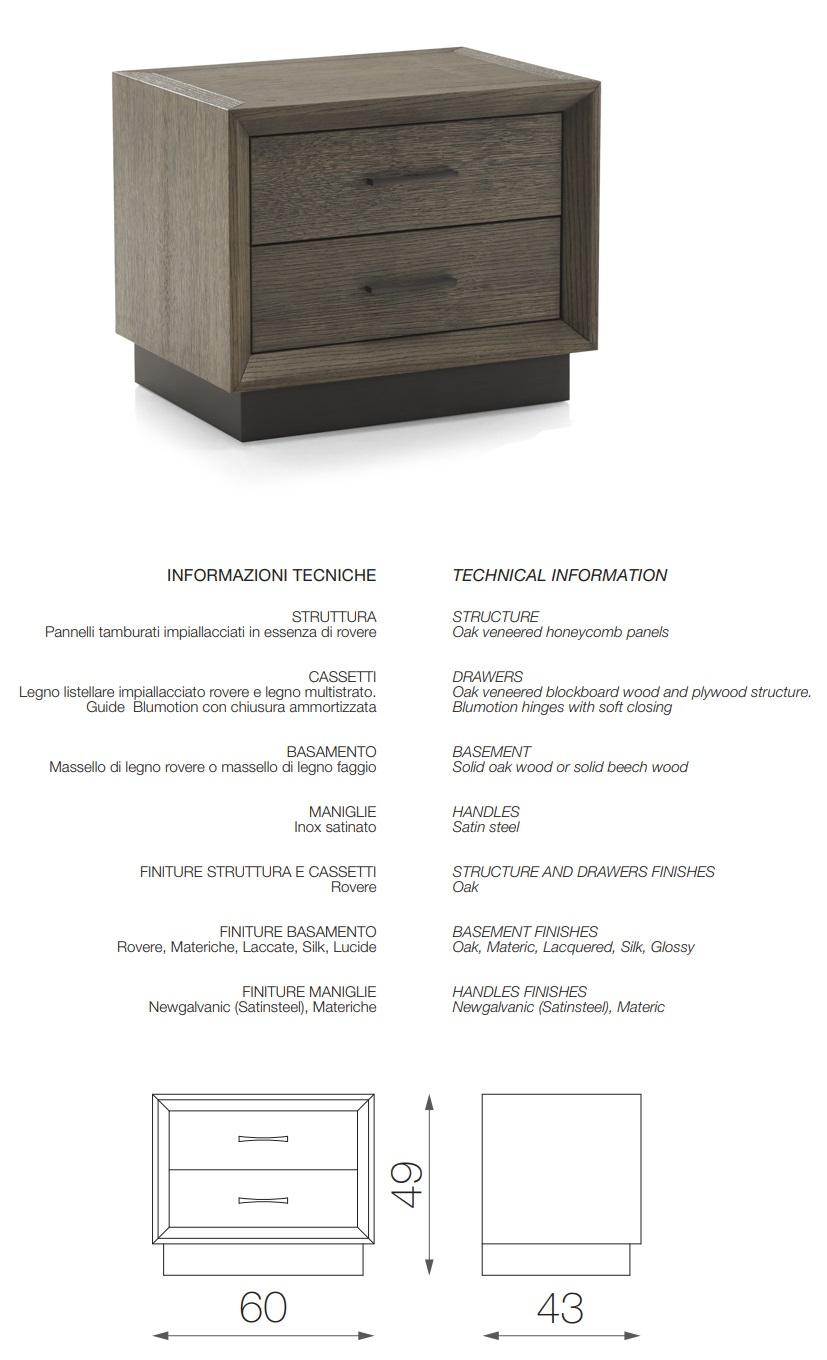 INFORMAZIONI TECNICHE

STRUTTURA
Pannelli tamburati impiallacciati in essenza di rovere

CASSETTI
Legno listellare impiallacciato rovere e legno multistrato. Guide Blumotion con chiusura ammortizzata

BASAMENTO
Massello di legno rovere o massello di legno faggio

MANIGLIE
Inox satinato

FINITURE STRUTTURA E CASSETTI
Rovere

FINITURE BASAMENTO
Rovere, Materiche, Laccate, Silk, Lucide

FINITURE MANIGLIE
Newgalvanic (Satinsteel), Materiche

TECHNICAL INFORMATION

STRUCTURE
Oak veneered honeycomb panels

DRAWERS
Oak veneered blockboard wood and plywood structure. Blumotion hinges with soft closing

BASEMENT
Solid oak wood or solid beech wood

HANDLES
Satin steel

STRUCTURE AND DRAWERS FINISHES
Oak

BASEMENT FINISHES
Oak, Materic, Lacquered, Silk, Glossy

HANDLES FINISHES
Newgalvanic (Satinsteel), Materic

49

60

43